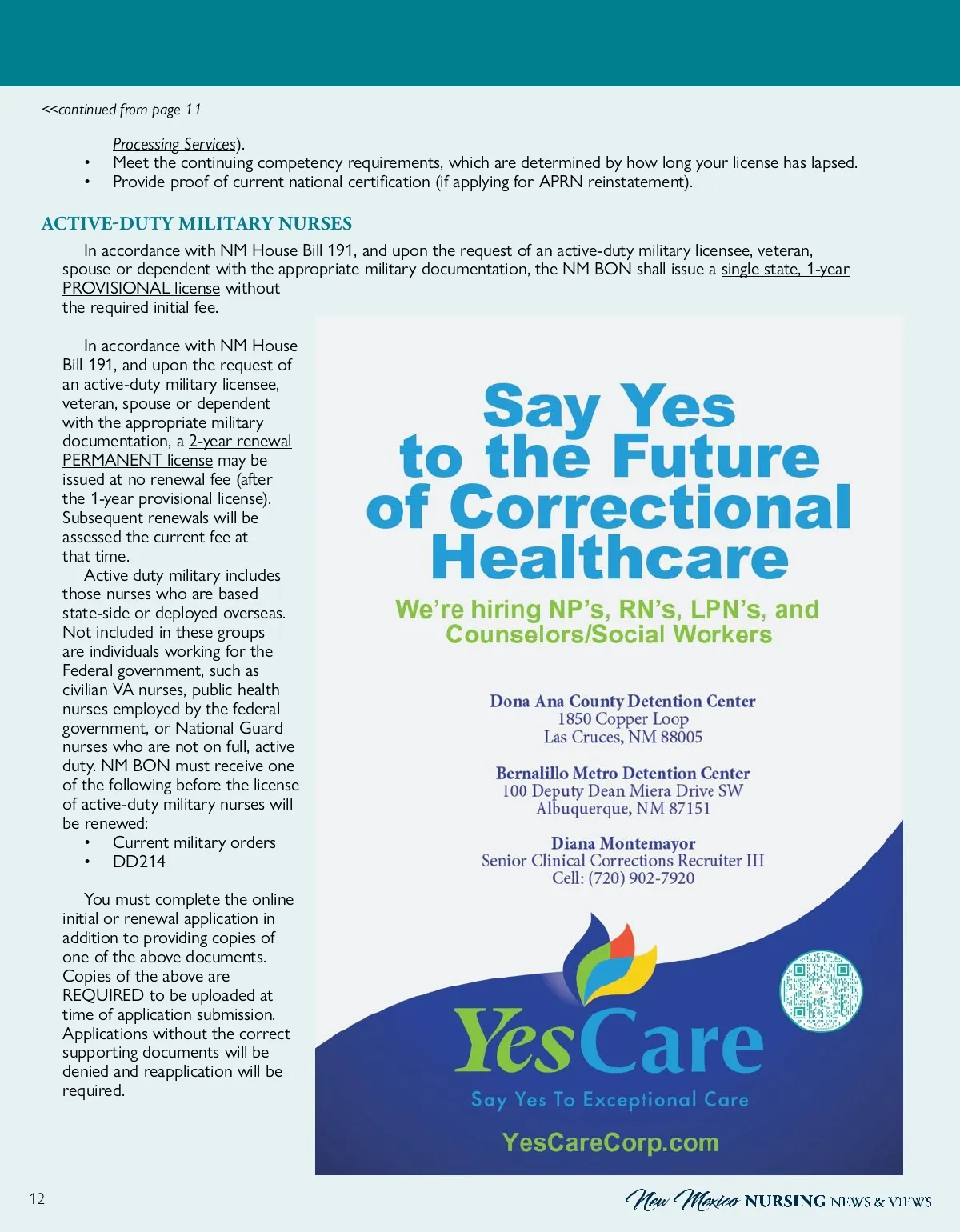 <<continued from page 11

Processing Services).
• Meet the continuing competency requirements, which are determined by how long your license has lapsed.
• Provide proof of current national certification (if applying for APRN reinstatement).

ACTIVE-DUTY MILITARY NURSES

In accordance with NM House Bill 191, and upon the request of an active-duty military licensee, veteran, spouse or dependent with the appropriate military documentation, the NM BON shall issue a single state, 1-year PROVISIONAL license without the required initial fee.

In accordance with NM House Bill 191, and upon the request of an active-duty military licensee, veteran, spouse or dependent with the appropriate military documentation, a 2-year renewal PERMANENT license may be issued at no renewal fee (after the 1-year provisional license). Subsequent renewals will be assessed the current fee at that time.

Active duty military includes those nurses who are based state-side or deployed overseas. Not included in these groups are individuals working for the Federal government, such as civilian VA nurses, public health nurses employed by the federal government, or National Guard nurses who are not on full, active duty. NM BON must receive one of the following before the license of active-duty military nurses will be renewed:
• Current military orders
• DD214

You must complete the online initial or renewal application in addition to providing copies of one of the above documents. Copies of the above are REQUIRED to be uploaded at time of application submission. Applications without the correct supporting documents will be denied and reapplication will be required.

Say Yes to the Future of Correctional Healthcare

We're hiring NP's, RN's, LPN's, and Counselors/Social Workers

Dona Ana County Detention Center
1850 Copper Loop
Las Cruces, NM 88005

Bernalillo Metro Detention Center
100 Deputy Dean Miera Drive SW
Albuquerque, NM 87151

Diana Montemayor
Senior Clinical Corrections Recruiter III
Cell: (720) 902-7920

YesCare
Say Yes To Exceptional Care
YesCareCorp.com

12

New Mexico NURSING NEWS & VIEWS